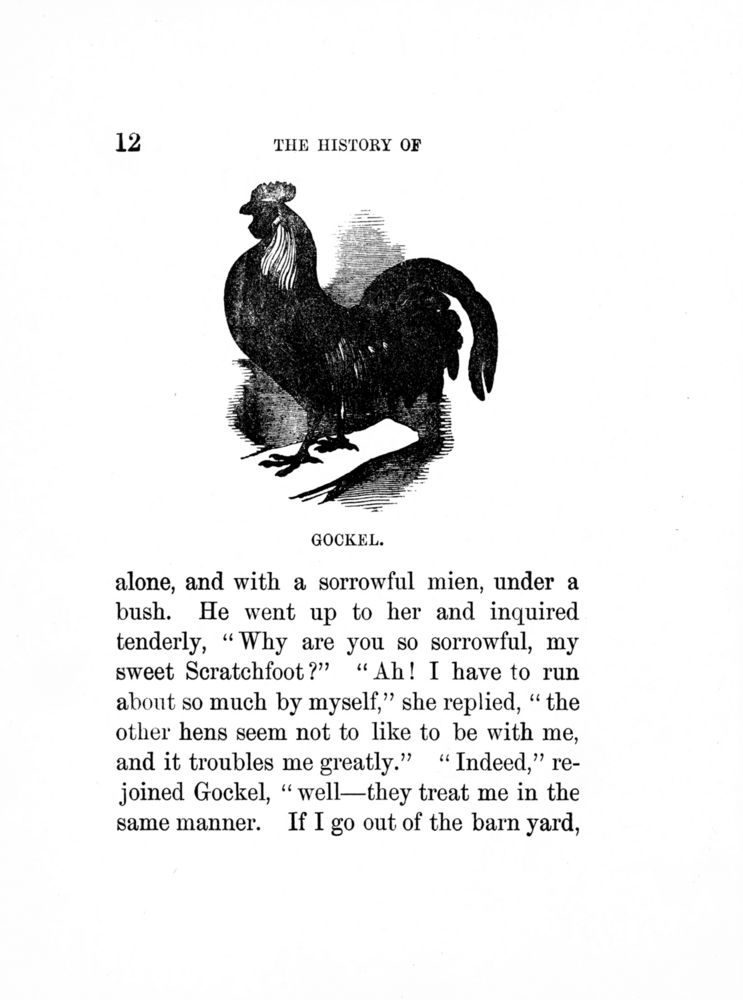 12 THE HISTORY OF

GOCKEL.

alone, and with a sorrowful mien, under a bush. He went up to her and inquired tenderly, "Why are you so sorrowful, my sweet Scratchfoot?" "Ah! I have to run about so much by myself," she replied, "the other hens seem not to like to be with me, and it troubles me greatly." "Indeed," rejoined Gockel, "well—they treat me in the same manner. If I go out of the barn yard,